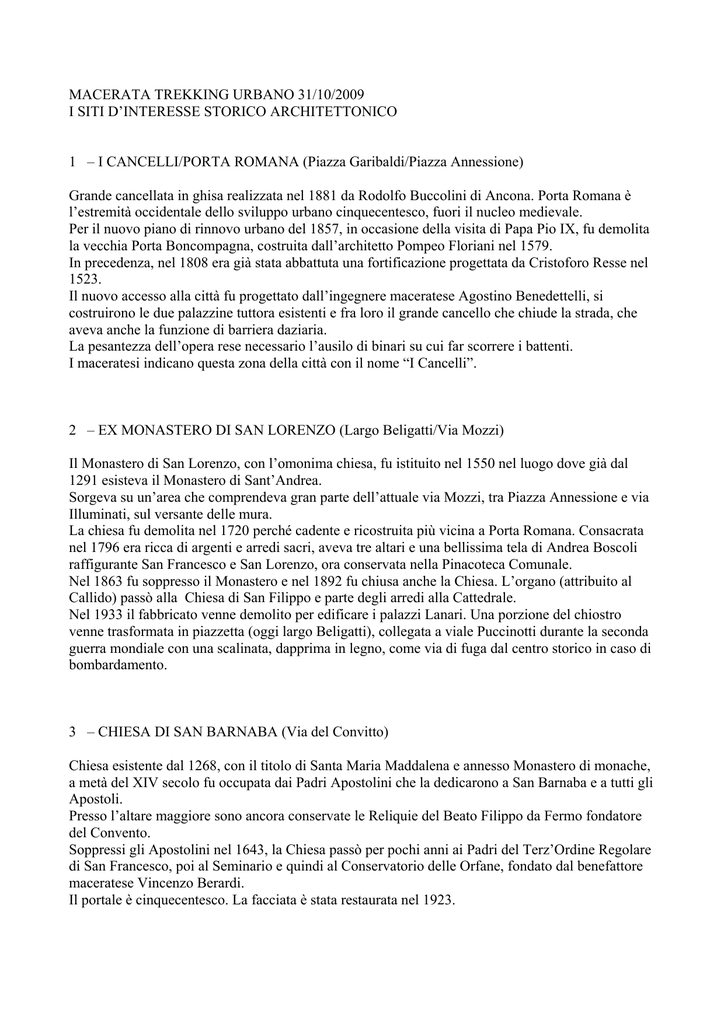 MACERATA TREKKING URBANO 31/10/2009
I SITI D'INTERESSE STORICO ARCHITETTONICO

1 – I CANCELLI/PORTA ROMANA (Piazza Garibaldi/Piazza Annessione)

Grande cancellata in ghisa realizzata nel 1881 da Rodolfo Buccolini di Ancona. Porta Romana è l'estremità occidentale dello sviluppo urbano cinquecentesco, fuori il nucleo medievale.
Per il nuovo piano di rinnovo urbano del 1857, in occasione della visita di Papa Pio IX, fu demolita la vecchia Porta Boncompagna, costruita dall'architetto Pompeo Floriani nel 1579.
In precedenza, nel 1808 era già stata abbattuta una fortificazione progettata da Cristoforo Resse nel 1523.
Il nuovo accesso alla città fu progettato dall'ingegnere maceratese Agostino Benedettelli, si costruirono le due palazzine tuttora esistenti e fra loro il grande cancello che chiude la strada, che aveva anche la funzione di barriera daziaria.
La pesantezza dell'opera rese necessario l'ausilo di binari su cui far scorrere i battenti.
I maceratesi indicano questa zona della città con il nome "I Cancelli".

2 – EX MONASTERO DI SAN LORENZO (Largo Beligatti/Via Mozzi)

Il Monastero di San Lorenzo, con l'omonima chiesa, fu istituito nel 1550 nel luogo dove già dal 1291 esisteva il Monastero di Sant'Andrea.
Sorgeva su un'area che comprendeva gran parte dell'attuale via Mozzi, tra Piazza Annessione e via Illuminati, sul versante delle mura.
La chiesa fu demolita nel 1720 perché cadente e ricostruita più vicina a Porta Romana. Consacrata nel 1796 era ricca di argenti e arredi sacri, aveva tre altari e una bellissima tela di Andrea Boscoli raffigurante San Francesco e San Lorenzo, ora conservata nella Pinacoteca Comunale.
Nel 1863 fu soppresso il Monastero e nel 1892 fu chiusa anche la Chiesa. L'organo (attribuito al Callido) passò alla Chiesa di San Filippo e parte degli arredi alla Cattedrale.
Nel 1933 il fabbricato venne demolito per edificare i palazzi Lanari. Una porzione del chiostro venne trasformata in piazzetta (oggi largo Beligatti), collegata a viale Puccinotti durante la seconda guerra mondiale con una scalinata, dapprima in legno, come via di fuga dal centro storico in caso di bombardamento.

3 – CHIESA DI SAN BARNABA (Via del Convitto)

Chiesa esistente dal 1268, con il titolo di Santa Maria Maddalena e annesso Monastero di monache, a metà del XIV secolo fu occupata dai Padri Apostolini che la dedicarono a San Barnaba e a tutti gli Apostoli.
Presso l'altare maggiore sono ancora conservate le Reliquie del Beato Filippo da Fermo fondatore del Convento.
Soppressi gli Apostolini nel 1643, la Chiesa passò per pochi anni ai Padri del Terz'Ordine Regolare di San Francesco, poi al Seminario e quindi al Conservatorio delle Orfane, fondato dal benefattore maceratese Vincenzo Berardi.
Il portale è cinquecentesco. La facciata è stata restaurata nel 1923.